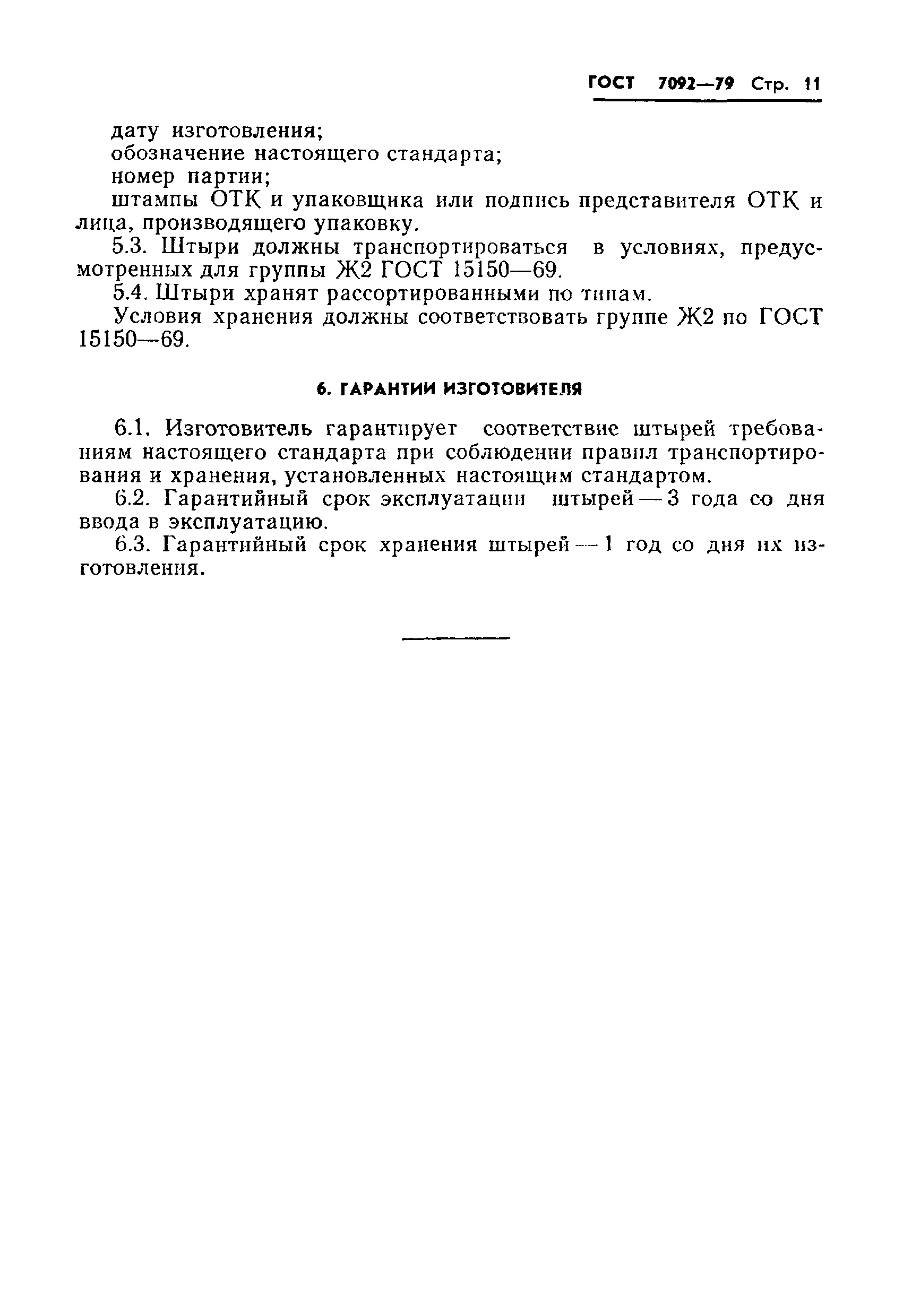 ГОСТ 7092—79 Стр. 11

дату изготовления;
обозначение настоящего стандарта;
номер партии;
штампы ОТК и упаковщика или подпись представителя ОТК и лица, производящего упаковку.

5.3. Штыри должны транспортироваться в условиях, предусмотренных для группы Ж2 ГОСТ 15150—69.

5.4. Штыри хранят рассортированными по типам.

Условия хранения должны соответствовать группе Ж2 по ГОСТ 15150—69.

6. ГАРАНТИИ ИЗГОТОВИТЕЛЯ

6.1. Изготовитель гарантирует соответствие штырей требованиям настоящего стандарта при соблюдении правил транспортирования и хранения, установленных настоящим стандартом.

6.2. Гарантийный срок эксплуатации штырей — 3 года со дня ввода в эксплуатацию.

6.3. Гарантийный срок хранения штырей — 1 год со дня их изготовления.